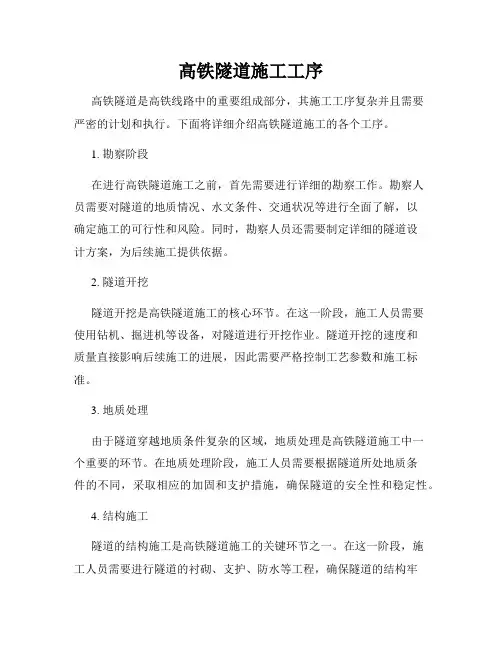 高铁隧道施工工序

高铁隧道是高铁线路中的重要组成部分，其施工工序复杂并且需要严密的计划和执行。下面将详细介绍高铁隧道施工的各个工序。

1. 勘察阶段

在进行高铁隧道施工之前，首先需要进行详细的勘察工作。勘察人员需要对隧道的地质情况、水文条件、交通状况等进行全面了解，以确定施工的可行性和风险。同时，勘察人员还需要制定详细的隧道设计方案，为后续施工提供依据。

2. 隧道开挖

隧道开挖是高铁隧道施工的核心环节。在这一阶段，施工人员需要使用钻机、掘进机等设备，对隧道进行开挖作业。隧道开挖的速度和质量直接影响后续施工的进展，因此需要严格控制工艺参数和施工标准。

3. 地质处理

由于隧道穿越地质条件复杂的区域，地质处理是高铁隧道施工中一个重要的环节。在地质处理阶段，施工人员需要根据隧道所处地质条件的不同，采取相应的加固和支护措施，确保隧道的安全性和稳定性。

4. 结构施工

隧道的结构施工是高铁隧道施工的关键环节之一。在这一阶段，施工人员需要进行隧道的衬砌、支护、防水等工程，确保隧道的结构牢